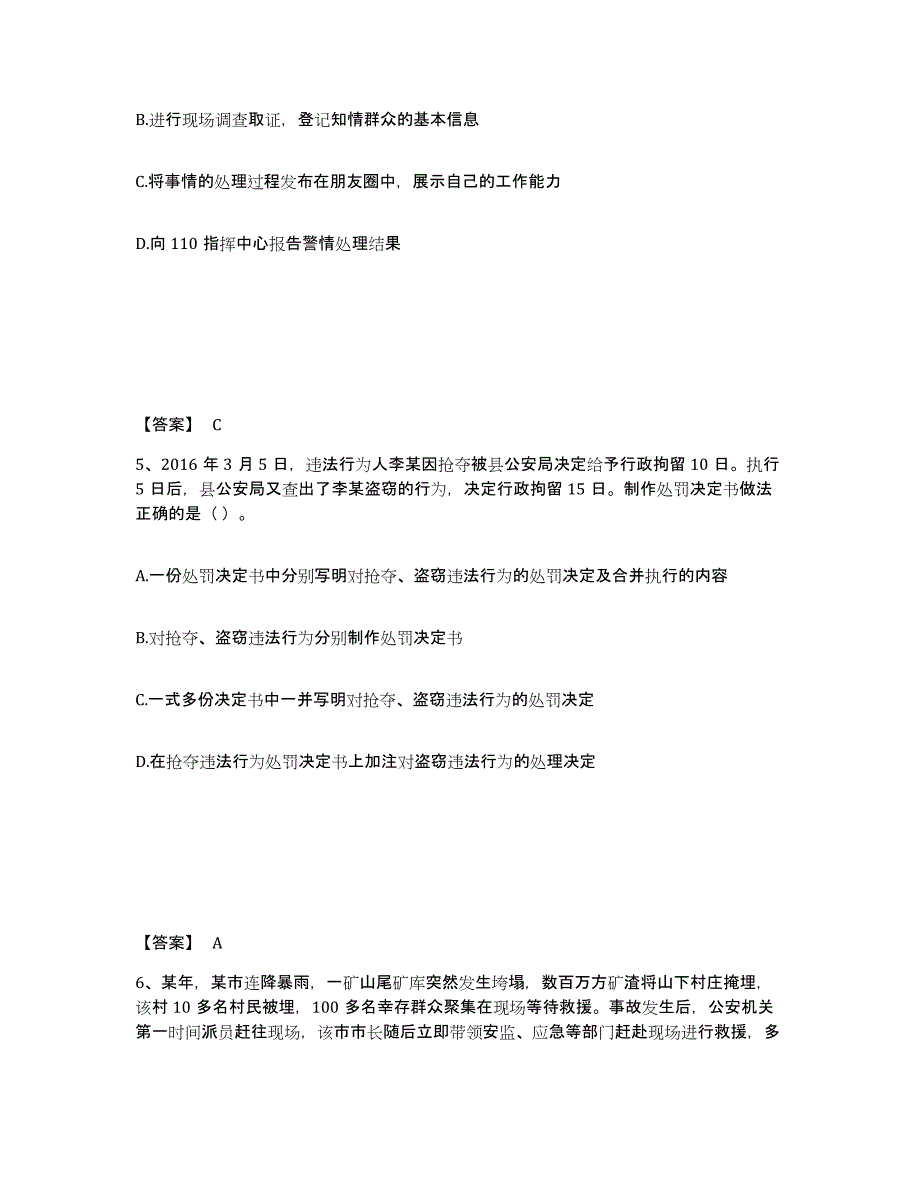 B.进行现场调查取证，登记知情群众的基本信息

C.将事情的处理过程发布在朋友圈中，展示自己的工作能力

D.向 110 指挥中心报告警情处理结果

【答案】 C

5、2016 年 3 月 5 日，违法行为人李某因抢夺被县公安局决定给予行政拘留 10 日。执行 5 日后，县公安局又查出了李某盗窃的行为，决定行政拘留 15 日。制作处罚决定书做法正确的是（ ）。

A.一份处罚决定书中分别写明对抢夺、盗窃违法行为的处罚决定及合并执行的内容

B.对抢夺、盗窃违法行为分别制作处罚决定书

C.一式多份决定书中一并写明对抢夺、盗窃违法行为的处罚决定

D.在抢夺违法行为处罚决定书上加注对盗窃违法行为的处理决定

【答案】 A

6、某年，某市连降暴雨，一矿山尾矿库突然发生垮塌，数百万方矿渣将山下村庄掩埋，该村 10 多名村民被埋，100 多名幸存群众聚集在现场等待救援。事故发生后，公安机关第一时间派员赶往现场，该市市长随后立即带领安监、应急等部门赶赴现场进行救援，多